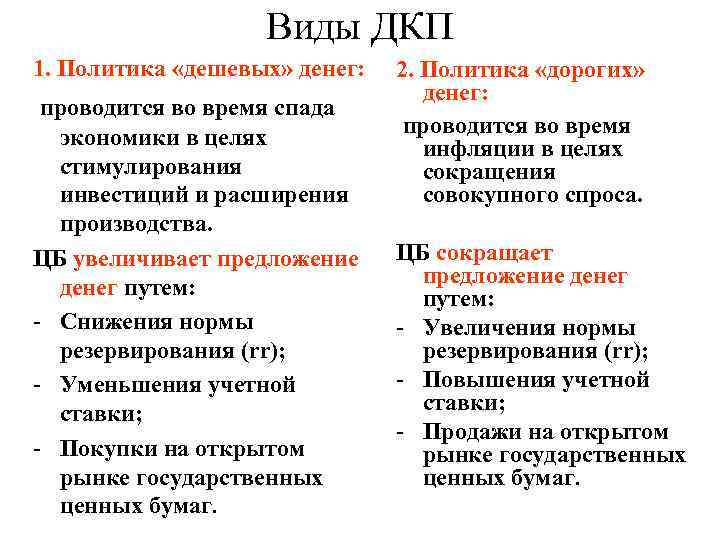 Виды ДКП

1. Политика «дешевых» денег:

проводится во время спада экономики в целях стимулирования инвестиций и расширения производства.

ЦБ увеличивает предложение денег путем:

- Снижения нормы резервирования (rr);
- Уменьшения учетной ставки;
- Покупки на открытом рынке государственных ценных бумаг.

2. Политика «дорогих» денег:

проводится во время инфляции в целях сокращения совокупного спроса.

ЦБ сокращает предложение денег путем:

- Увеличения нормы резервирования (rr);
- Повышения учетной ставки;
- Продажи на открытом рынке государственных ценных бумаг.